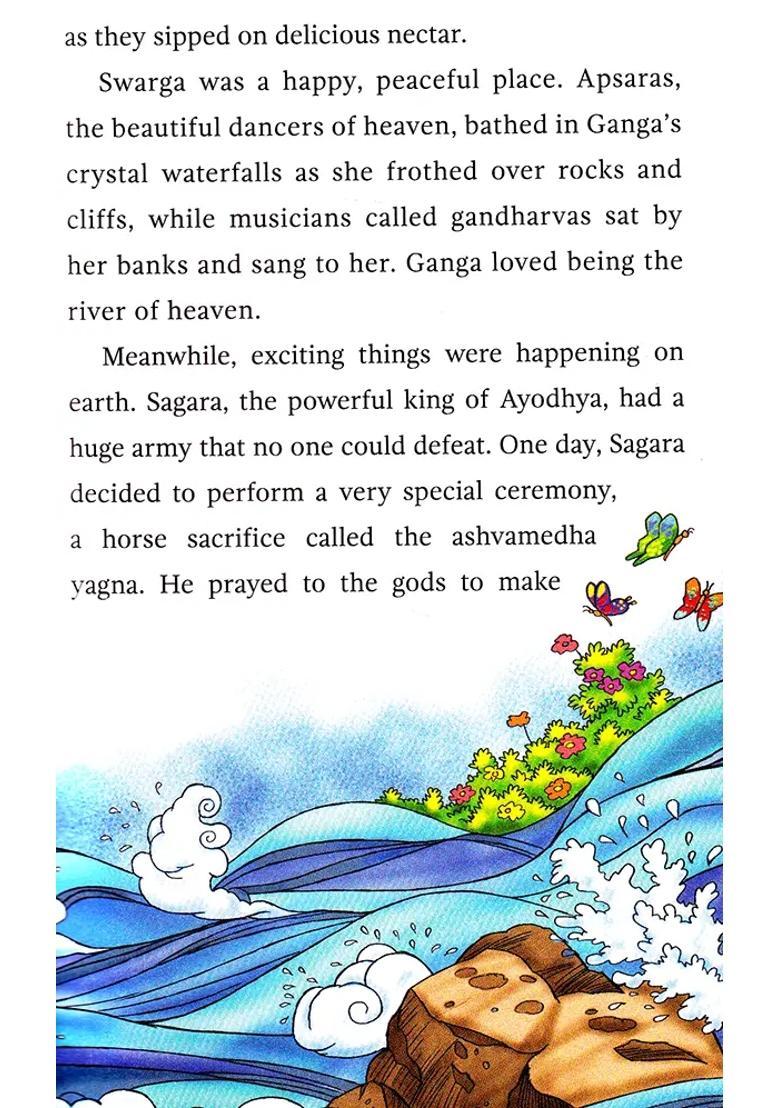 as they sipped on delicious nectar.

Swarga was a happy, peaceful place. Apsaras, the beautiful dancers of heaven, bathed in Ganga's crystal waterfalls as she frothed over rocks and cliffs, while musicians called gandharvas sat by her banks and sang to her. Ganga loved being the river of heaven.

Meanwhile, exciting things were happening on earth. Sagara, the powerful king of Ayodhya, had a huge army that no one could defeat. One day, Sagara decided to perform a very special ceremony, a horse sacrifice called the ashvamedha yagna. He prayed to the gods to make